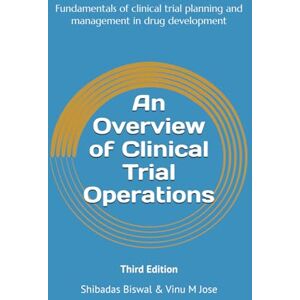 Fundamentals of clinical trial planning and management in drug development

An Overview of Clinical Trial Operations

Third Edition

Shibadas Biswal & Vinu M Jose